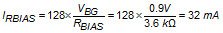 $I_{RBIAS} = 128 \times \frac{V_{BG}}{R_{BIAS}} = 128 \times \frac{0.9V}{3.6\ k\Omega} = 32\ mA$